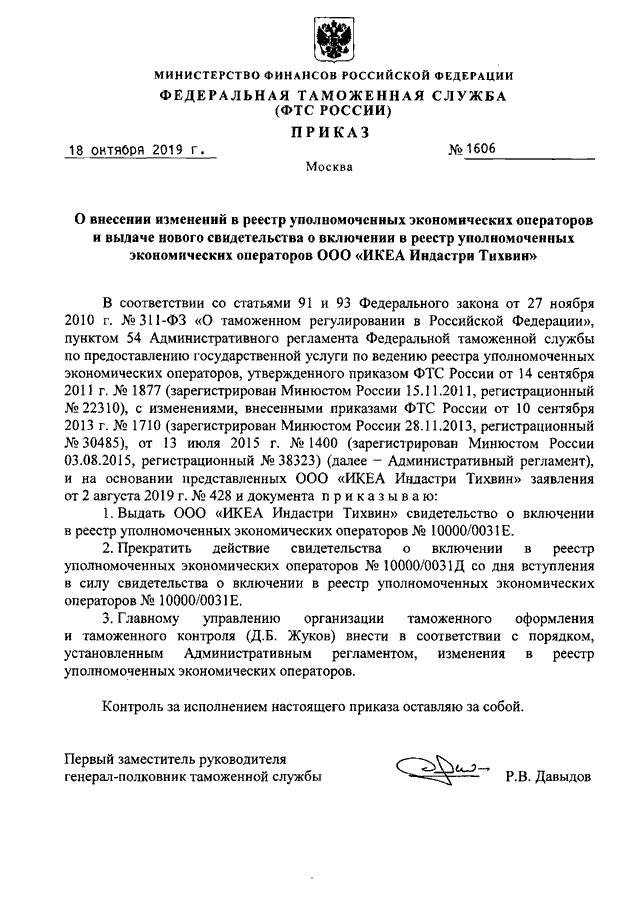 МИНИСТЕРСТВО ФИНАНСОВ РОССИЙСКОЙ ФЕДЕРАЦИИ
ФЕДЕРАЛЬНАЯ ТАМОЖЕННАЯ СЛУЖБА
(ФТС РОССИИ)
ПРИКАЗ

18 октября 2019 г. № 1606

Москва

О внесении изменений в реестр уполномоченных экономических операторов и выдаче нового свидетельства о включении в реестр уполномоченных экономических операторов ООО «ИКЕА Индастри Тихвин»

В соответствии со статьями 91 и 93 Федерального закона от 27 ноября 2010 г. № 311-ФЗ «О таможенном регулировании в Российской Федерации», пунктом 54 Административного регламента Федеральной таможенной службы по предоставлению государственной услуги по ведению реестра уполномоченных экономических операторов, утвержденного приказом ФТС России от 14 сентября 2011 г. № 1877 (зарегистрирован Минюстом России 15.11.2011, регистрационный № 22310), с изменениями, внесенными приказами ФТС России от 10 сентября 2013 г. № 1710 (зарегистрирован Минюстом России 28.11.2013, регистрационный № 30485), от 13 июля 2015 г. № 1400 (зарегистрирован Минюстом России 03.08.2015, регистрационный № 38323) (далее – Административный регламент), и на основании представленных ООО «ИКЕА Индастри Тихвин» заявления от 2 августа 2019 г. № 428 и документа приказываю:

1. Выдать ООО «ИКЕА Индастри Тихвин» свидетельство о включении в реестр уполномоченных экономических операторов № 10000/0031Е.

2. Прекратить действие свидетельства о включении в реестр уполномоченных экономических операторов № 10000/0031Д со дня вступления в силу свидетельства о включении в реестр уполномоченных экономических операторов № 10000/0031Е.

3. Главному управлению организации таможенного оформления и таможенного контроля (Д.Б. Жуков) внести в соответствии с порядком, установленным Административным регламентом, изменения в реестр уполномоченных экономических операторов.

Контроль за исполнением настоящего приказа оставляю за собой.

Первый заместитель руководителя
генерал-полковник таможенной службы Р.В. Давыдов